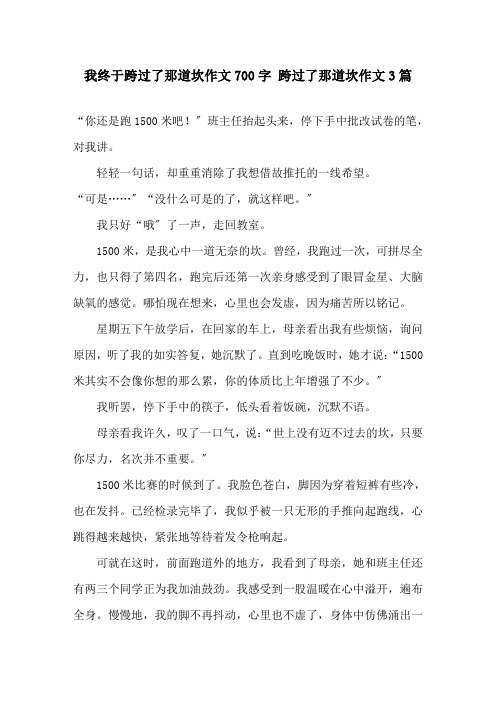 我终于跨过了那道坎作文700字 跨过了那道坎作文3篇

“你还是跑1500米吧！”班主任抬起头来，停下手中批改试卷的笔，对我讲。

轻轻一句话，却重重消除了我想借故推托的一线希望。

“可是……”“没什么可是的了，就这样吧。”

我只好“哦”了一声，走回教室。

1500米，是我心中一道无奈的坎。曾经，我跑过一次，可拼尽全力，也只得了第四名，跑完后还第一次亲身感受到了眼冒金星、大脑缺氧的感觉。哪怕现在想来，心里也会发虚，因为痛苦所以铭记。

星期五下午放学后，在回家的车上，母亲看出我有些烦恼，询问原因，听了我的如实答复，她沉默了。直到吃晚饭时，她才说：“1500米其实不会像你想的那么累，你的体质比上年增强了不少。”

我听罢，停下手中的筷子，低头看着饭碗，沉默不语。

母亲看我许久，叹了一口气，说：“世上没有迈不过去的坎，只要你尽力，名次并不重要。”

1500米比赛的时候到了。我脸色苍白，脚因为穿着短裤有些冷，也在发抖。已经检录完毕了，我似乎被一只无形的手推向起跑线，心跳得越来越快，紧张地等待着发令枪响起。

可就在这时，前面跑道外的地方，我看到了母亲，她和班主任还有两三个同学正为我加油鼓劲。我感受到一股温暖在心中溢开，遍布全身。慢慢地，我的脚不再抖动，心里也不虚了，身体中仿佛涌出一